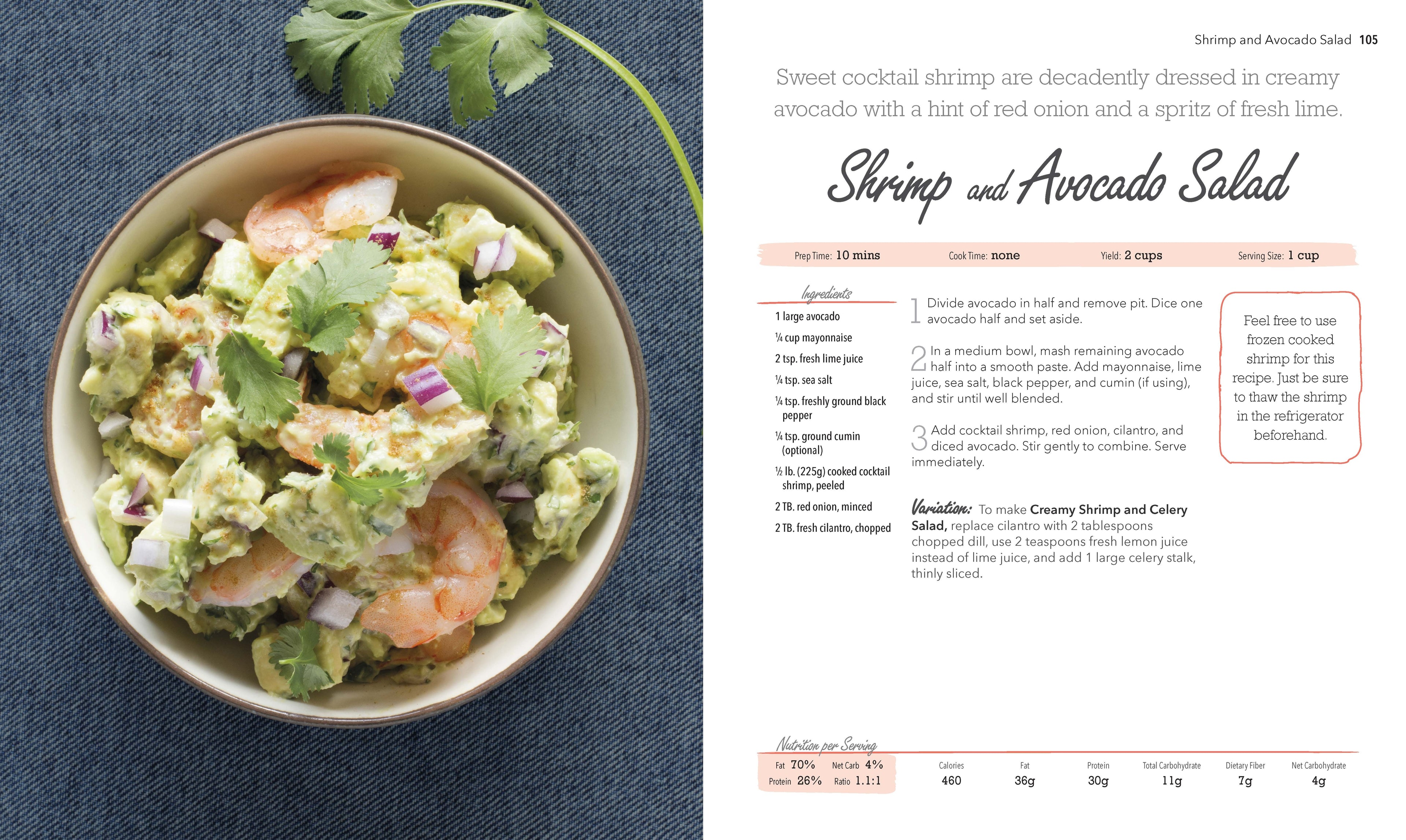 Shrimp and Avocado Salad 105

Sweet cocktail shrimp are decadently dressed in creamy avocado with a hint of red onion and a spritz of fresh lime.

Shrimp and Avocado Salad

Prep Time: 10 mins Cook Time: none Yield: 2 cups Serving Size: 1 cup

Ingredients

1 large avocado

¼ cup mayonnaise

2 tsp. fresh lime juice

¼ tsp. sea salt

¼ tsp. freshly ground black pepper

¼ tsp. ground cumin (optional)

½ lb. (225g) cooked cocktail shrimp, peeled

2 TB. red onion, minced

2 TB. fresh cilantro, chopped

1 Divide avocado in half and remove pit. Dice one avocado half and set aside.

2 In a medium bowl, mash remaining avocado half into a smooth paste. Add mayonnaise, lime juice, sea salt, black pepper, and cumin (if using), and stir until well blended.

3 Add cocktail shrimp, red onion, cilantro, and diced avocado. Stir gently to combine. Serve immediately.

Variation: To make Creamy Shrimp and Celery Salad, replace cilantro with 2 tablespoons chopped dill, use 2 teaspoons fresh lemon juice instead of lime juice, and add 1 large celery stalk, thinly sliced.

Feel free to use frozen cooked shrimp for this recipe. Just be sure to thaw the shrimp in the refrigerator beforehand.

Nutrition per Serving

Fat 70% Net Carb 4%
Protein 26% Ratio 1.1:1

| Calories | Fat | Protein | Total Carbohydrate | Dietary Fiber | Net Carbohydrate |
|---|---|---|---|---|---|
| 460 | 36g | 30g | 11g | 7g | 4g |